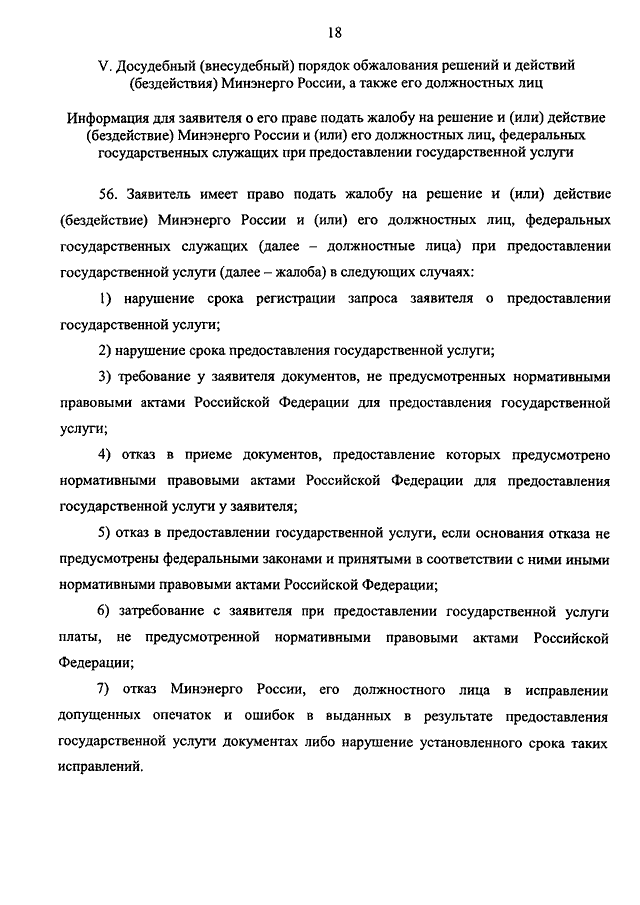 18

V. Досудебный (внесудебный) порядок обжалования решений и действий (бездействия) Минэнерго России, а также его должностных лиц

Информация для заявителя о его праве подать жалобу на решение и (или) действие (бездействие) Минэнерго России и (или) его должностных лиц, федеральных государственных служащих при предоставлении государственной услуги

56. Заявитель имеет право подать жалобу на решение и (или) действие (бездействие) Минэнерго России и (или) его должностных лиц, федеральных государственных служащих (далее – должностные лица) при предоставлении государственной услуги (далее – жалоба) в следующих случаях:

1) нарушение срока регистрации запроса заявителя о предоставлении государственной услуги;

2) нарушение срока предоставления государственной услуги;

3) требование у заявителя документов, не предусмотренных нормативными правовыми актами Российской Федерации для предоставления государственной услуги;

4) отказ в приеме документов, предоставление которых предусмотрено нормативными правовыми актами Российской Федерации для предоставления государственной услуги у заявителя;

5) отказ в предоставлении государственной услуги, если основания отказа не предусмотрены федеральными законами и принятыми в соответствии с ними иными нормативными правовыми актами Российской Федерации;

6) затребование с заявителя при предоставлении государственной услуги платы, не предусмотренной нормативными правовыми актами Российской Федерации;

7) отказ Минэнерго России, его должностного лица в исправлении допущенных опечаток и ошибок в выданных в результате предоставления государственной услуги документах либо нарушение установленного срока таких исправлений.